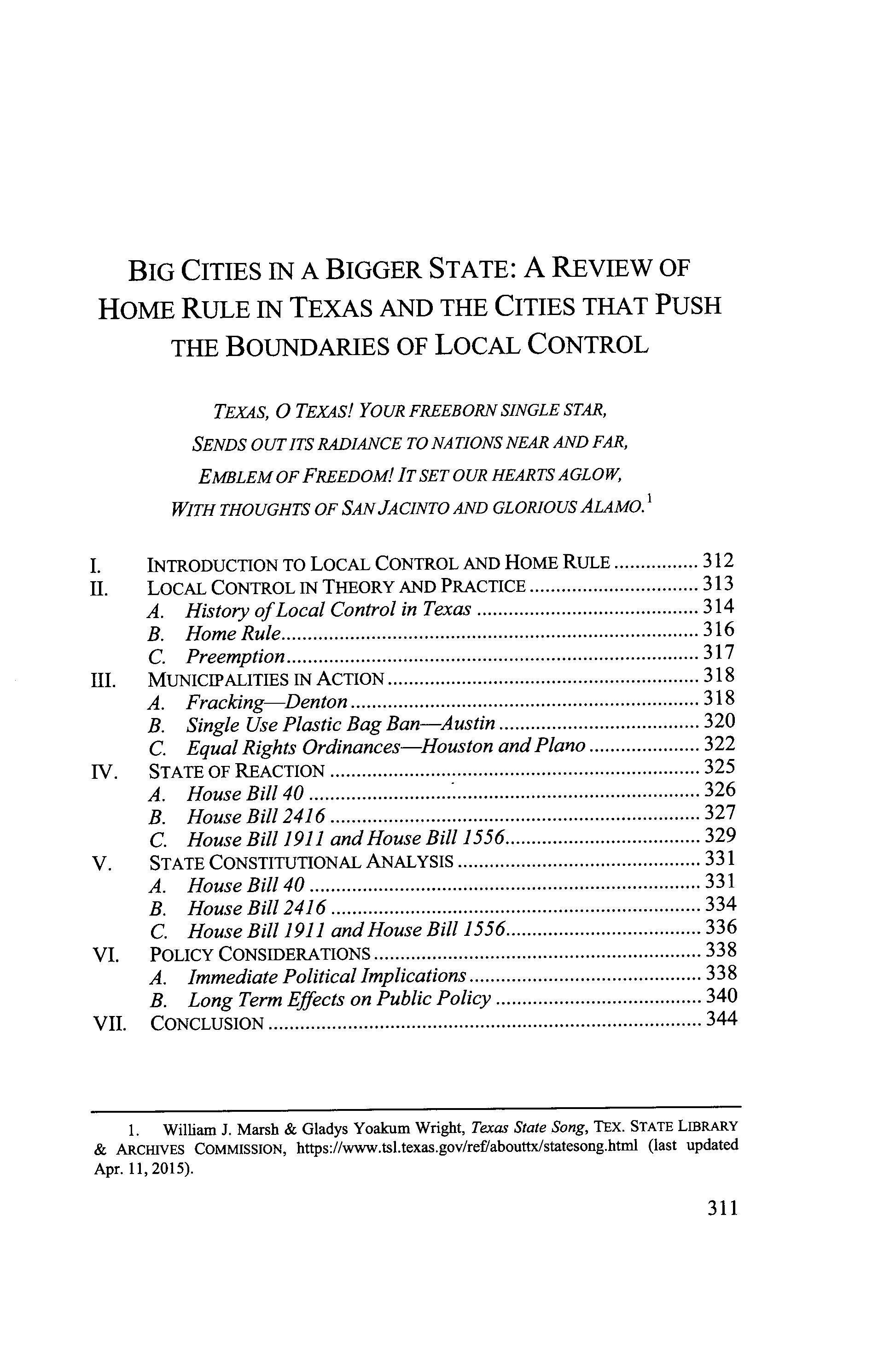 BIG CITIES IN A BIGGER STATE: A REVIEW OF HOME RULE IN TEXAS AND THE CITIES THAT PUSH THE BOUNDARIES OF LOCAL CONTROL

TEXAS, O TEXAS! YOUR FREEBORN SINGLE STAR,
SENDS OUT ITS RADIANCE TO NATIONS NEAR AND FAR,
EMBLEM OF FREEDOM! IT SET OUR HEARTS AGLOW,
WITH THOUGHTS OF SAN JACINTO AND GLORIOUS ALAMO.$^1$

I. INTRODUCTION TO LOCAL CONTROL AND HOME RULE ................ 312
II. LOCAL CONTROL IN THEORY AND PRACTICE ................ 313
A. History of Local Control in Texas ................ 314
B. Home Rule ................ 316
C. Preemption ................ 317
III. MUNICIPALITIES IN ACTION ................ 318
A. Fracking—Denton ................ 318
B. Single Use Plastic Bag Ban—Austin ................ 320
C. Equal Rights Ordinances—Houston and Plano ................ 322
IV. STATE OF REACTION ................ 325
A. House Bill 40 ................ 326
B. House Bill 2416 ................ 327
C. House Bill 1911 and House Bill 1556 ................ 329
V. STATE CONSTITUTIONAL ANALYSIS ................ 331
A. House Bill 40 ................ 331
B. House Bill 2416 ................ 334
C. House Bill 1911 and House Bill 1556 ................ 336
VI. POLICY CONSIDERATIONS ................ 338
A. Immediate Political Implications ................ 338
B. Long Term Effects on Public Policy ................ 340
VII. CONCLUSION ................ 344

1. William J. Marsh & Gladys Yoakum Wright, Texas State Song, TEX. STATE LIBRARY & ARCHIVES COMMISSION, https://www.tsl.texas.gov/ref/abouttx/statesong.html (last updated Apr. 11, 2015).

311